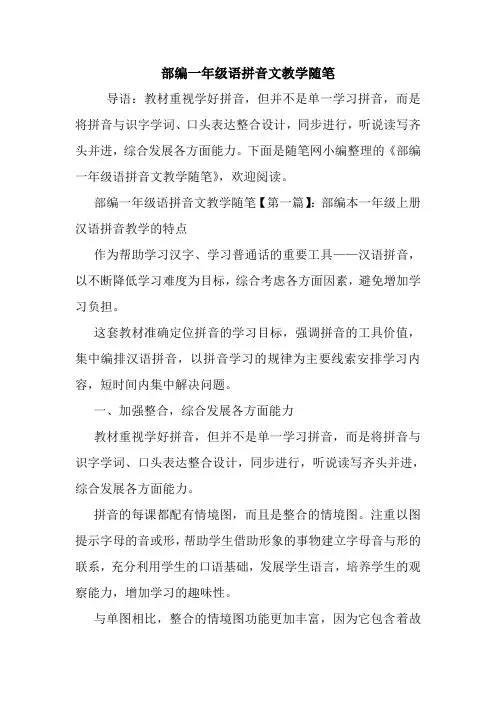 部编一年级语拼音文教学随笔

导语：教材重视学好拼音，但并不是单一学习拼音，而是将拼音与识字学词、口头表达整合设计，同步进行，听说读写齐头并进，综合发展各方面能力。下面是随笔网小编整理的《部编一年级语拼音文教学随笔》，欢迎阅读。

部编一年级语拼音文教学随笔【第一篇】：部编本一年级上册汉语拼音教学的特点

作为帮助学习汉字、学习普通话的重要工具——汉语拼音，以不断降低学习难度为目标，综合考虑各方面因素，避免增加学习负担。

这套教材准确定位拼音的学习目标，强调拼音的工具价值，集中编排汉语拼音，以拼音学习的规律为主要线索安排学习内容，短时间内集中解决问题。

一、加强整合，综合发展各方面能力

教材重视学好拼音，但并不是单一学习拼音，而是将拼音与识字学词、口头表达整合设计，同步进行，听说读写齐头并进，综合发展各方面能力。

拼音的每课都配有情境图，而且是整合的情境图。注重以图提示字母的音或形，帮助学生借助形象的事物建立字母音与形的联系，充分利用学生的口语基础，发展学生语言，培养学生的观察能力，增加学习的趣味性。

与单图相比，整合的情境图功能更加丰富，因为它包含着故